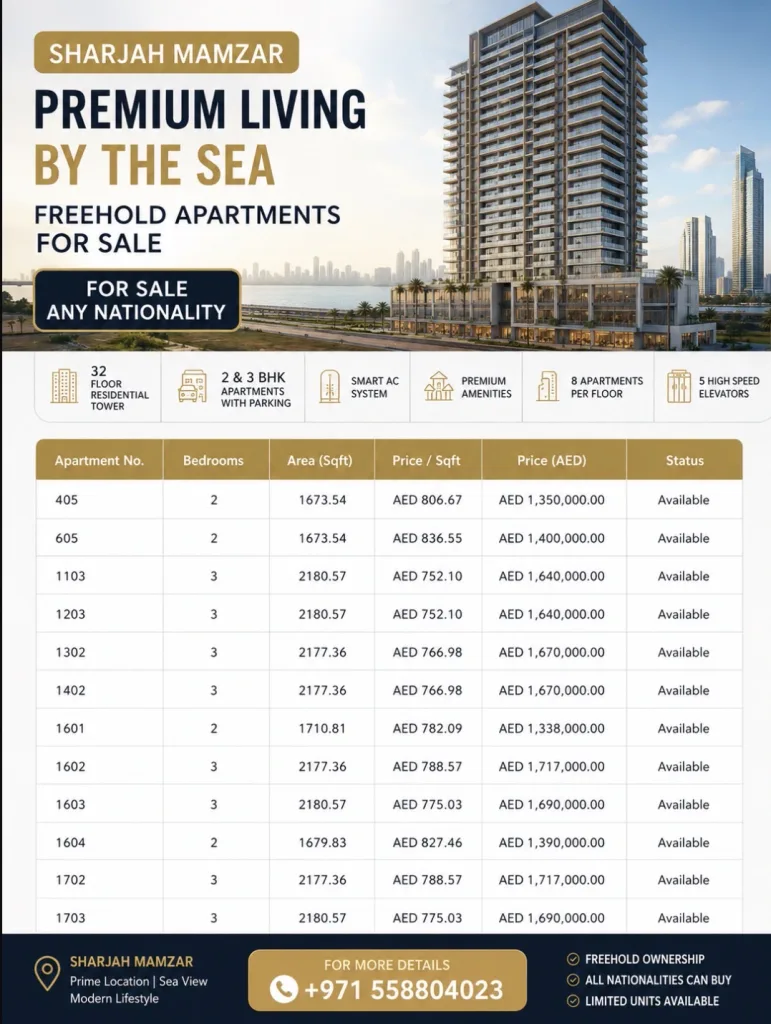 SHARJAH MAMZAR

PREMIUM LIVING BY THE SEA

FREEHOLD APARTMENTS FOR SALE

FOR SALE ANY NATIONALITY

32 FLOOR RESIDENTIAL TOWER

2 & 3 BHK APARTMENTS WITH PARKING

SMART AC SYSTEM

PREMIUM AMENITIES

8 APARTMENTS PER FLOOR

5 HIGH SPEED ELEVATORS

| Apartment No. | Bedrooms | Area (Sqft) | Price / Sqft | Price (AED) | Status |
|---|---|---|---|---|---|
| 405 | 2 | 1673.54 | AED 806.67 | AED 1,350,000.00 | Available |
| 605 | 2 | 1673.54 | AED 836.55 | AED 1,400,000.00 | Available |
| 1103 | 3 | 2180.57 | AED 752.10 | AED 1,640,000.00 | Available |
| 1203 | 3 | 2180.57 | AED 752.10 | AED 1,640,000.00 | Available |
| 1302 | 3 | 2177.36 | AED 766.98 | AED 1,670,000.00 | Available |
| 1402 | 3 | 2177.36 | AED 766.98 | AED 1,670,000.00 | Available |
| 1601 | 2 | 1710.81 | AED 782.09 | AED 1,338,000.00 | Available |
| 1602 | 3 | 2177.36 | AED 788.57 | AED 1,717,000.00 | Available |
| 1603 | 3 | 2180.57 | AED 775.03 | AED 1,690,000.00 | Available |
| 1604 | 2 | 1679.83 | AED 827.46 | AED 1,390,000.00 | Available |
| 1702 | 3 | 2177.36 | AED 788.57 | AED 1,717,000.00 | Available |
| 1703 | 3 | 2180.57 | AED 775.03 | AED 1,690,000.00 | Available |

SHARJAH MAMZAR
Prime Location | Sea View
Modern Lifestyle

FOR MORE DETAILS
+971 558804023

FREEHOLD OWNERSHIP
ALL NATIONALITIES CAN BUY
LIMITED UNITS AVAILABLE